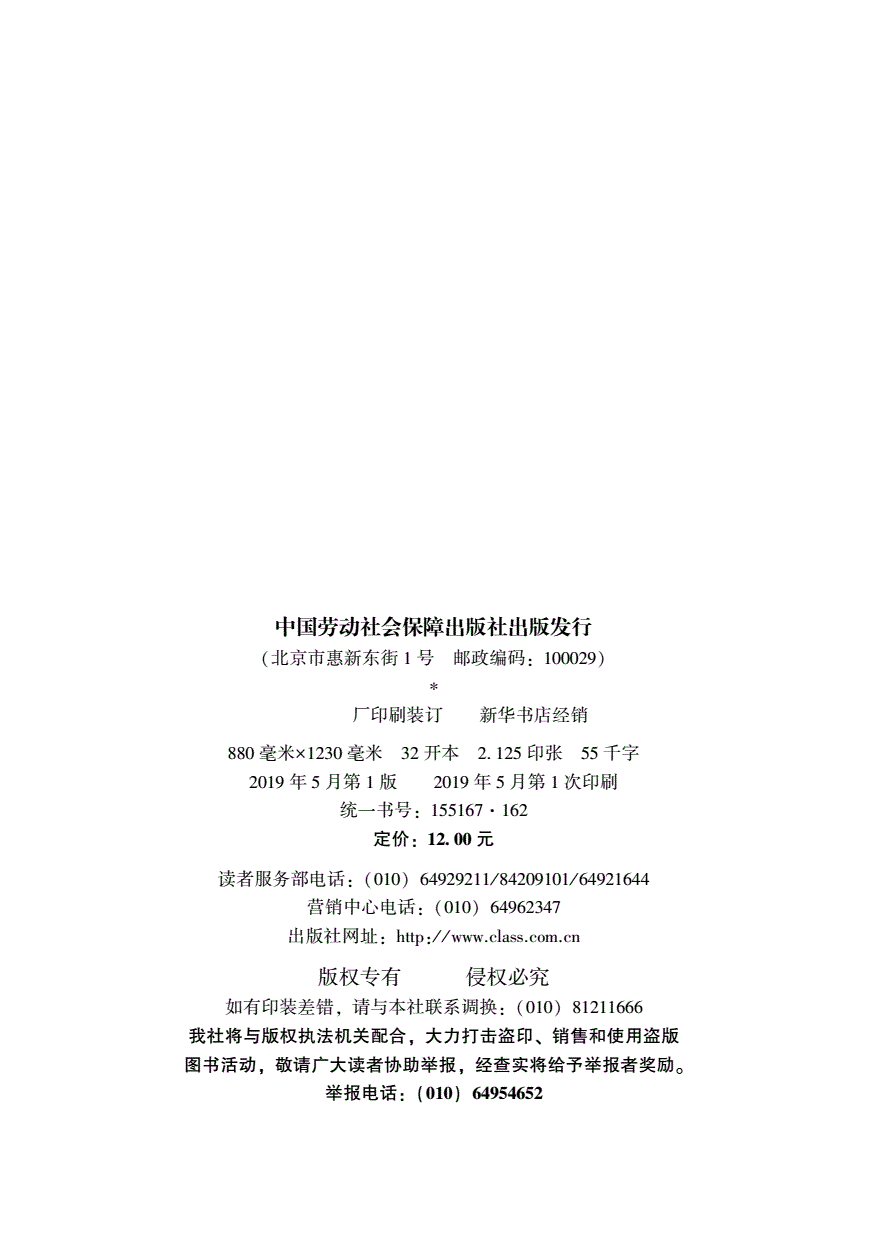 中国劳动社会保障出版社出版发行

（北京市惠新东街 1 号　邮政编码：100029）

*

厂印刷装订　　新华书店经销

880 毫米×1230 毫米　32 开本　2. 125 印张　55 千字

2019 年 5 月第 1 版　　2019 年 5 月第 1 次印刷

统一书号：155167 · 162

定价：12. 00 元

读者服务部电话：（010）64929211/84209101/64921644

营销中心电话：（010）64962347

出版社网址：http://www.class.com.cn

版权专有　　侵权必究

如有印装差错，请与本社联系调换：（010）81211666

我社将与版权执法机关配合，大力打击盗印、销售和使用盗版图书活动，敬请广大读者协助举报，经查实将给予举报者奖励。

举报电话：（010）64954652